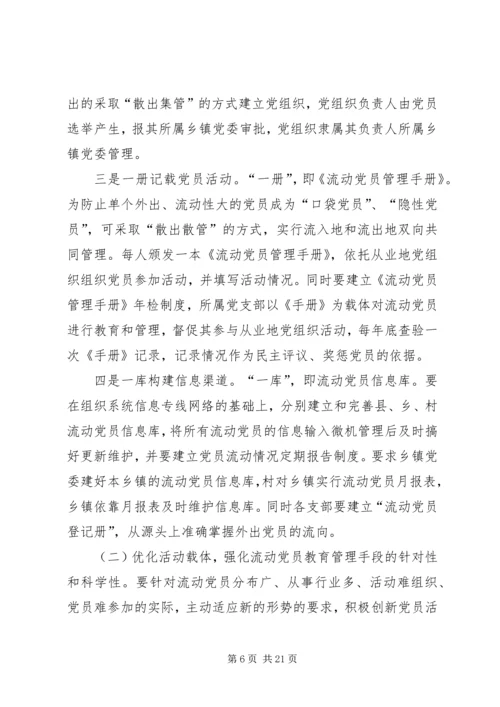 出的采取“散出集管”的方式建立党组织，党组织负责人由党员选举产生，报其所属乡镇党委审批，党组织隶属其负责人所属乡镇党委管理。

三是一册记载党员活动。“一册”，即《流动党员管理手册》。为防止单个外出、流动性大的党员成为“口袋党员”、“隐性党员”，可采取“散出散管”的方式，实行流入地和流出地双向共同管理。每人颁发一本《流动党员管理手册》，依托从业地党组织组织党员参加活动，并填写活动情况。同时要建立《流动党员管理手册》年检制度，所属党支部以《手册》为载体对流动党员进行教育和管理，督促其参与从业地党组织活动，每年底查验一次《手册》记录，记录情况作为民主评议、奖惩党员的依据。

四是一库构建信息渠道。“一库”，即流动党员信息库。要在组织系统信息专线网络的基础上，分别建立和完善县、乡、村流动党员信息库，将所有流动党员的信息输入微机管理后及时搞好更新维护，并要建立党员流动情况定期报告制度。要求乡镇党委建好本乡镇的流动党员信息库，村对乡镇实行流动党员月报表，乡镇依靠月报表及时维护信息库。同时各支部要建立“流动党员登记册”，从源头上准确掌握外出党员的流向。

（二）优化活动载体，强化流动党员教育管理手段的针对性和科学性。要针对流动党员分布广、从事行业多、活动难组织、党员难参加的实际，主动适应新的形势的要求，积极创新党员活

第 6 页 共 21 页